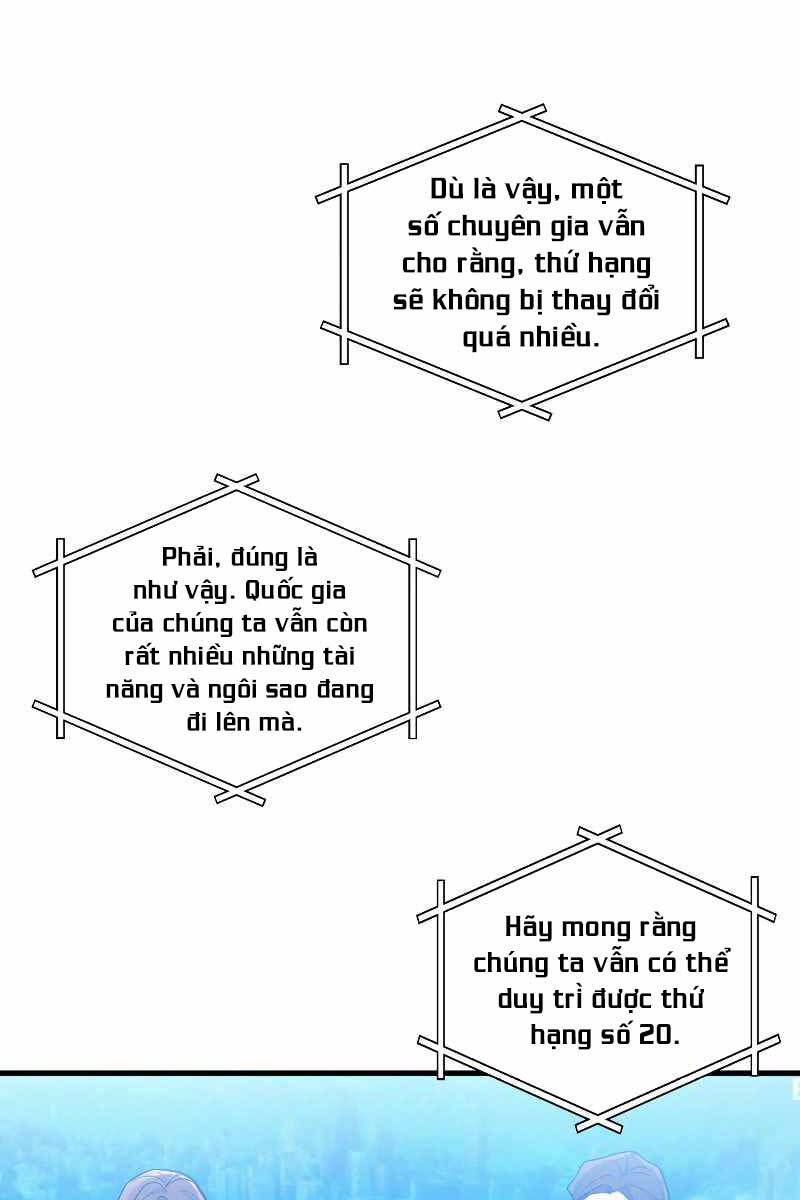 Dù là vậy, một số chuyên gia vẫn cho rằng, thứ hạng sẽ không bị thay đổi quá nhiều.

Phải, đúng là như vậy. Quốc gia của chúng ta vẫn còn rất nhiều những tài năng và ngôi sao đang đi lên mà.

Hãy mong rằng chúng ta vẫn có thể duy trì được thứ hạng số 20.